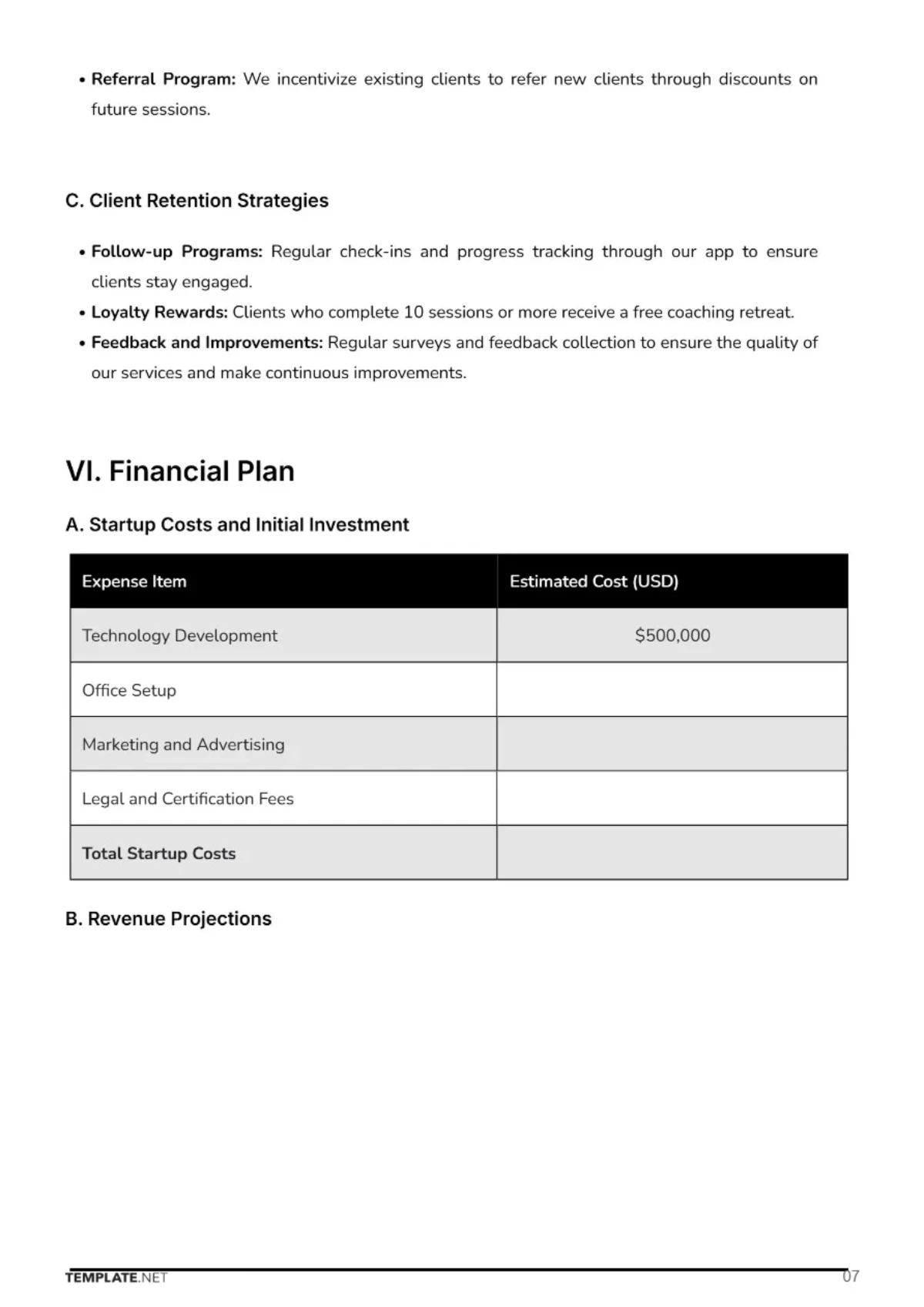 • Referral Program: We incentivize existing clients to refer new clients through discounts on future sessions.

C. Client Retention Strategies

• Follow-up Programs: Regular check-ins and progress tracking through our app to ensure clients stay engaged.
• Loyalty Rewards: Clients who complete 10 sessions or more receive a free coaching retreat.
• Feedback and Improvements: Regular surveys and feedback collection to ensure the quality of our services and make continuous improvements.

VI. Financial Plan

A. Startup Costs and Initial Investment

| Expense Item | Estimated Cost (USD) |
|---|---|
| Technology Development | $500,000 |
| Office Setup | |
| Marketing and Advertising | |
| Legal and Certification Fees | |
| Total Startup Costs | |

B. Revenue Projections

TEMPLATE.NET
07